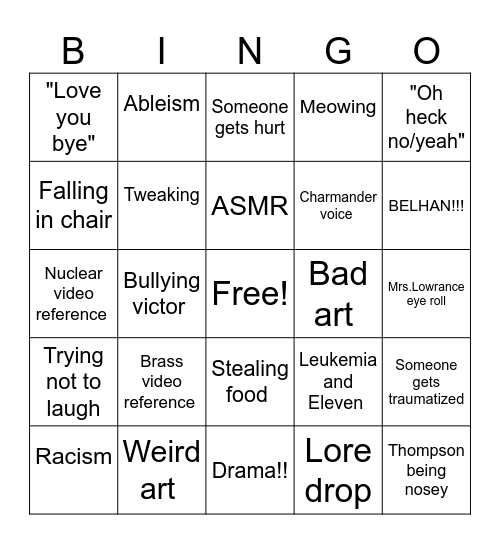 | B | I | N | G | O |
|---|---|---|---|---|
| "Love you bye" | Ableism | Someone gets hurt | Meowing | "Oh heck no/yeah" |
| Falling in chair | Tweaking | ASMR | Charmander voice | BELHAN!!! |
| Nuclear video reference | Bullying victor | Free! | Bad art | Mrs.Lowrance eye roll |
| Trying not to laugh | Brass video reference | Stealing food | Leukemia and Eleven | Someone gets traumatized |
| Racism | Weird art | Drama!! | Lore drop | Thompson being nosey |